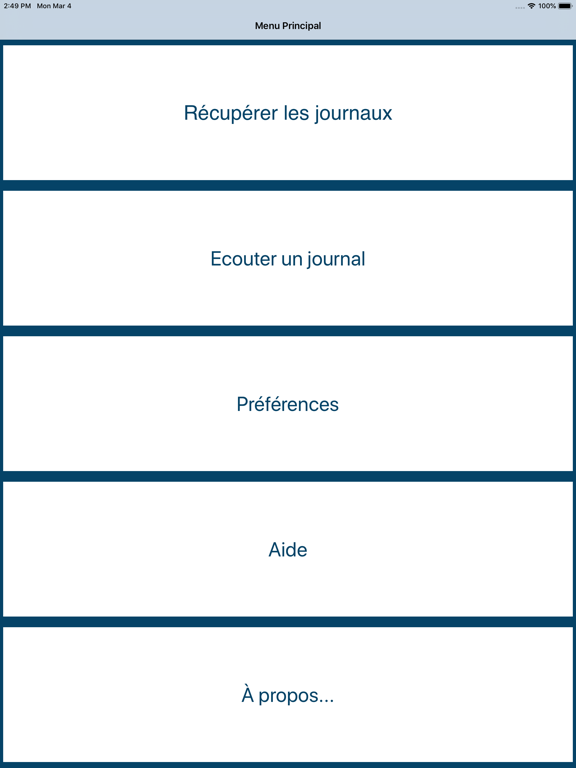 2:49 PM Mon Mar 4

100%

Menu Principal

Récupérer les journaux

Ecouter un journal

Préférences

Aide

À propos...